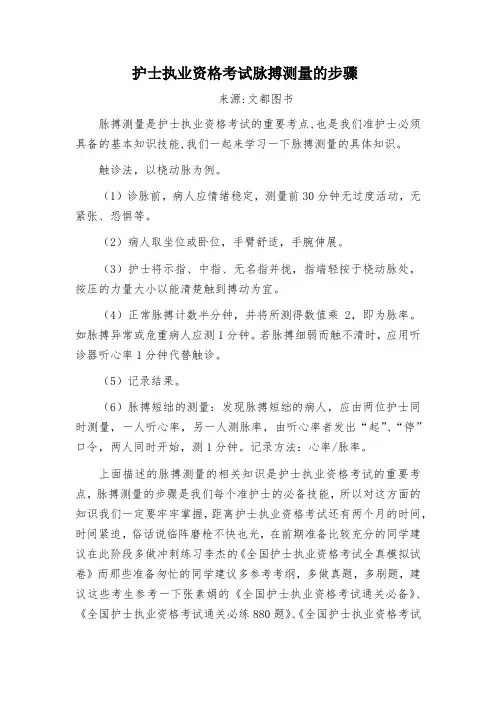 护士执业资格考试脉搏测量的步骤

来源:文都图书

脉搏测量是护士执业资格考试的重要考点,也是我们准护士必须具备的基本知识技能,我们一起来学习一下脉搏测量的具体知识。

触诊法，以桡动脉为例。

（1）诊脉前，病人应情绪稳定，测量前30分钟无过度活动，无紧张、恐惧等。

（2）病人取坐位或卧位，手臂舒适，手腕伸展。

（3）护士将示指、中指、无名指并拢，指端轻按于桡动脉处，按压的力量大小以能清楚触到搏动为宜。

（4）正常脉搏计数半分钟，并将所测得数值乘 2，即为脉率。如脉搏异常或危重病人应测1分钟。若脉搏细弱而触不清时，应用听诊器听心率1分钟代替触诊。

（5）记录结果。

（6）脉搏短绌的测量：发现脉搏短绌的病人，应由两位护士同时测量，一人听心率，另一人测脉率，由听心率者发出“起”、“停”口令，两人同时开始，测1分钟。记录方法：心率/脉率。

上面描述的脉搏测量的相关知识是护士执业资格考试的重要考点，脉搏测量的步骤是我们每个准护士的必备技能，所以对这方面的知识我们一定要牢牢掌握，距离护士执业资格考试还有两个月的时间，时间紧迫，俗话说临阵磨枪不快也光，在前期准备比较充分的同学建议在此阶段多做冲刺练习李杰的《全国护士执业资格考试全真模拟试卷》而那些准备匆忙的同学建议多参考考纲，多做真题，多刷题，建议这些考生参考一下张素娟的《全国护士执业资格考试通关必备》、《全国护士执业资格考试通关必练880题》、《全国护士执业资格考试